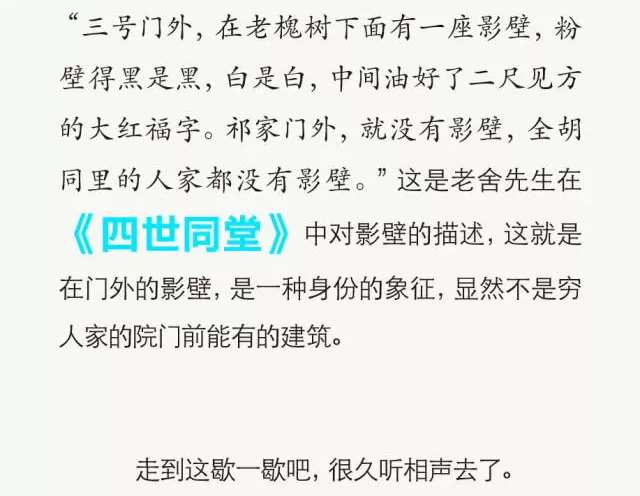 “三号门外，在老槐树下面有一座影壁，粉壁得黑是黑，白是白，中间油好了二尺见方的大红福字。祁家门外，就没有影壁，全胡同里的人家都没有影壁。”这是老舍先生在《四世同堂》中对影壁的描述，这就是在门外的影壁，是一种身份的象征，显然不是穷人家的院门前能有的建筑。

走到这歇一歇吧，很久听相声去了。